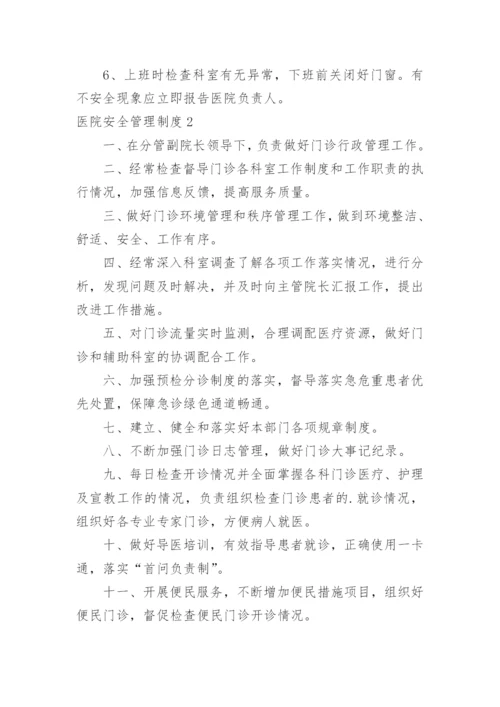 6、上班时检查科室有无异常，下班前关闭好门窗。有不安全现象应立即报告医院负责人。

医院安全管理制度2

一、在分管副院长领导下，负责做好门诊行政管理工作。

二、经常检查督导门诊各科室工作制度和工作职责的执行情况，加强信息反馈，提高服务质量。

三、做好门诊环境管理和秩序管理工作，做到环境整洁、舒适、安全、工作有序。

四、经常深入科室调查了解各项工作落实情况，进行分析，发现问题及时解决，并及时向主管院长汇报工作，提出改进工作措施。

五、对门诊流量实时监测，合理调配医疗资源，做好门诊和辅助科室的协调配合工作。

六、加强预检分诊制度的落实，督导落实急危重患者优先处置，保障急诊绿色通道畅通。

七、建立、健全和落实好本部门各项规章制度。

八、不断加强门诊日志管理，做好门诊大事记纪录。

九、每日检查开诊情况并全面掌握各科门诊医疗、护理及宣教工作的情况，负责组织检查门诊患者的.就诊情况，组织好各专业专家门诊，方便病人就医。

十、做好导医培训，有效指导患者就诊，正确使用一卡通，落实“首问负责制”。

十一、开展便民服务，不断增加便民措施项目，组织好便民门诊，督促检查便民门诊开诊情况。